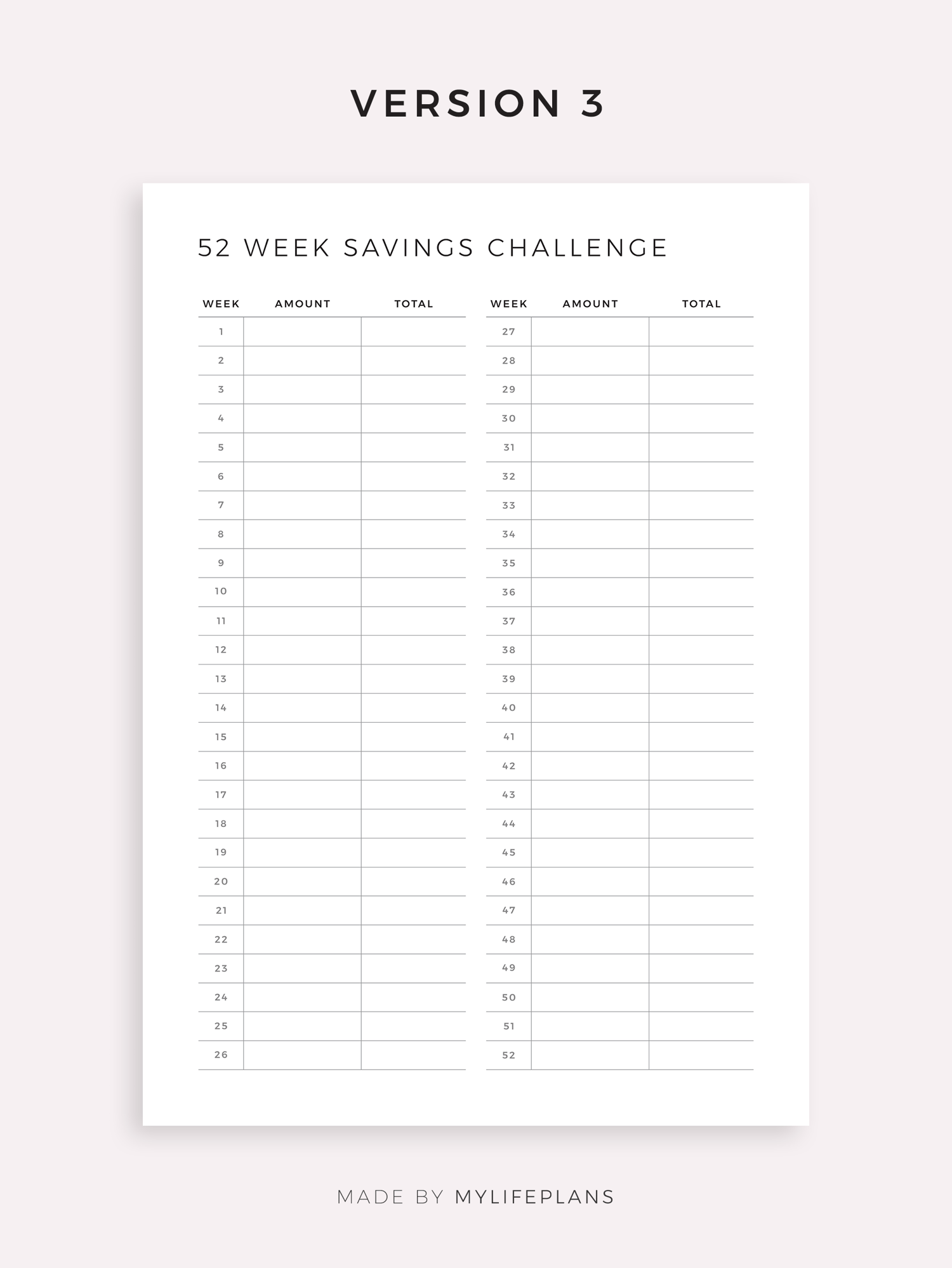 VERSION 3

52 WEEK SAVINGS CHALLENGE

| WEEK | AMOUNT | TOTAL |
|---|---|---|
| 1 | | |
| 2 | | |
| 3 | | |
| 4 | | |
| 5 | | |
| 6 | | |
| 7 | | |
| 8 | | |
| 9 | | |
| 10 | | |
| 11 | | |
| 12 | | |
| 13 | | |
| 14 | | |
| 15 | | |
| 16 | | |
| 17 | | |
| 18 | | |
| 19 | | |
| 20 | | |
| 21 | | |
| 22 | | |
| 23 | | |
| 24 | | |
| 25 | | |
| 26 | | |

| WEEK | AMOUNT | TOTAL |
|---|---|---|
| 27 | | |
| 28 | | |
| 29 | | |
| 30 | | |
| 31 | | |
| 32 | | |
| 33 | | |
| 34 | | |
| 35 | | |
| 36 | | |
| 37 | | |
| 38 | | |
| 39 | | |
| 40 | | |
| 41 | | |
| 42 | | |
| 43 | | |
| 44 | | |
| 45 | | |
| 46 | | |
| 47 | | |
| 48 | | |
| 49 | | |
| 50 | | |
| 51 | | |
| 52 | | |

MADE BY MYLIFEPLANS